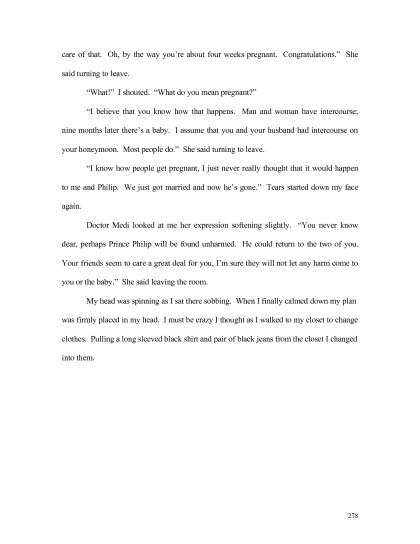 care of that. Oh, by the way you're about four weeks pregnant. Congratulations." She said turning to leave.

"What!" I shouted. "What do you mean pregnant?"

"I believe that you know how that happens. Man and woman have intercourse; nine months later there's a baby. I assume that you and your husband had intercourse on your honeymoon. Most people do." She said turning to leave.

"I know how people get pregnant, I just never really thought that it would happen to me and Philip. We just got married and now he's gone." Tears started down my face again.

Doctor Medi looked at me her expression softening slightly. "You never know dear, perhaps Prince Philip will be found unharmed. He could return to the two of you. Your friends seem to care a great deal for you, I'm sure they will not let any harm come to you or the baby." She said leaving the room.

My head was spinning as I sat there sobbing. When I finally calmed down my plan was firmly placed in my head. I must be crazy I thought as I walked to my closet to change clothes. Pulling a long sleeved black shirt and pair of black jeans from the closet I changed into them.

278